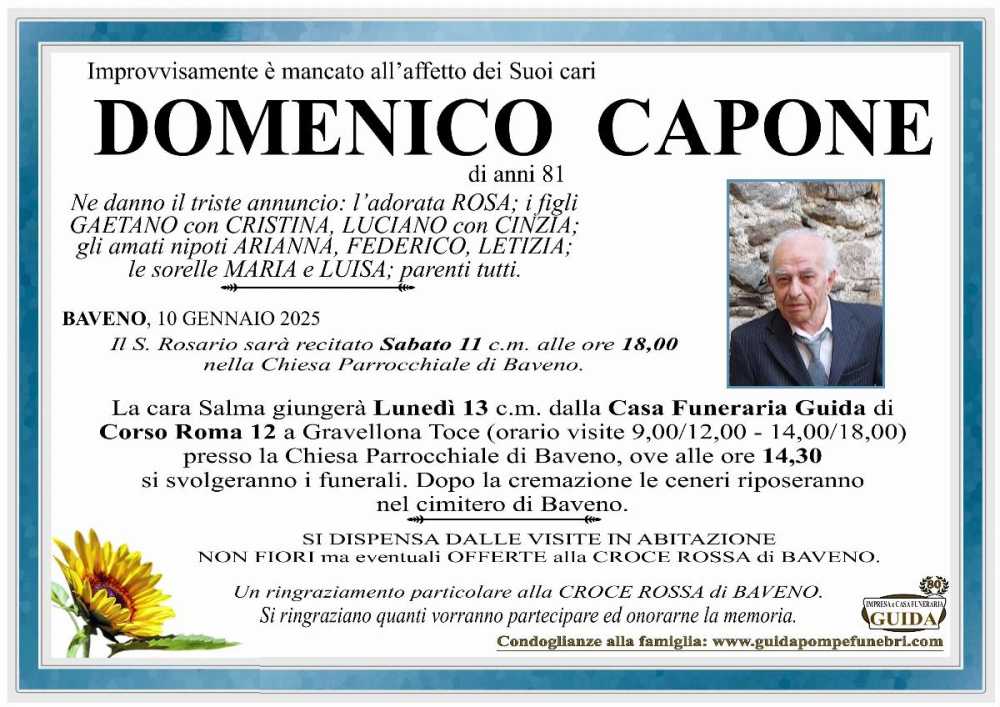 Improvvisamente è mancato all'affetto dei Suoi cari

DOMENICO CAPONE

di anni 81

Ne danno il triste annuncio: l'adorata ROSA; i figli GAETANO con CRISTINA, LUCIANO con CINZIA; gli amati nipoti ARIANNA, FEDERICO, LETIZIA; le sorelle MARIA e LUISA; parenti tutti.

BAVENO, 10 GENNAIO 2025

Il S. Rosario sarà recitato Sabato 11 c.m. alle ore 18,00 nella Chiesa Parrocchiale di Baveno.

La cara Salma giungerà Lunedì 13 c.m. dalla Casa Funeraria Guida di Corso Roma 12 a Gravellona Toce (orario visite 9,00/12,00 - 14,00/18,00) presso la Chiesa Parrocchiale di Baveno, ove alle ore 14,30 si svolgeranno i funerali. Dopo la cremazione le ceneri riposeranno nel cimitero di Baveno.

SI DISPENSA DALLE VISITE IN ABITAZIONE
NON FIORI ma eventuali OFFERTE alla CROCE ROSSA di BAVENO.

Un ringraziamento particolare alla CROCE ROSSA di BAVENO.
Si ringraziano quanti vorranno partecipare ed onorarne la memoria.

80
IMPRESA e CASA FUNERARIA
GUIDA

Condoglianze alla famiglia: www.guidapompefunebri.com